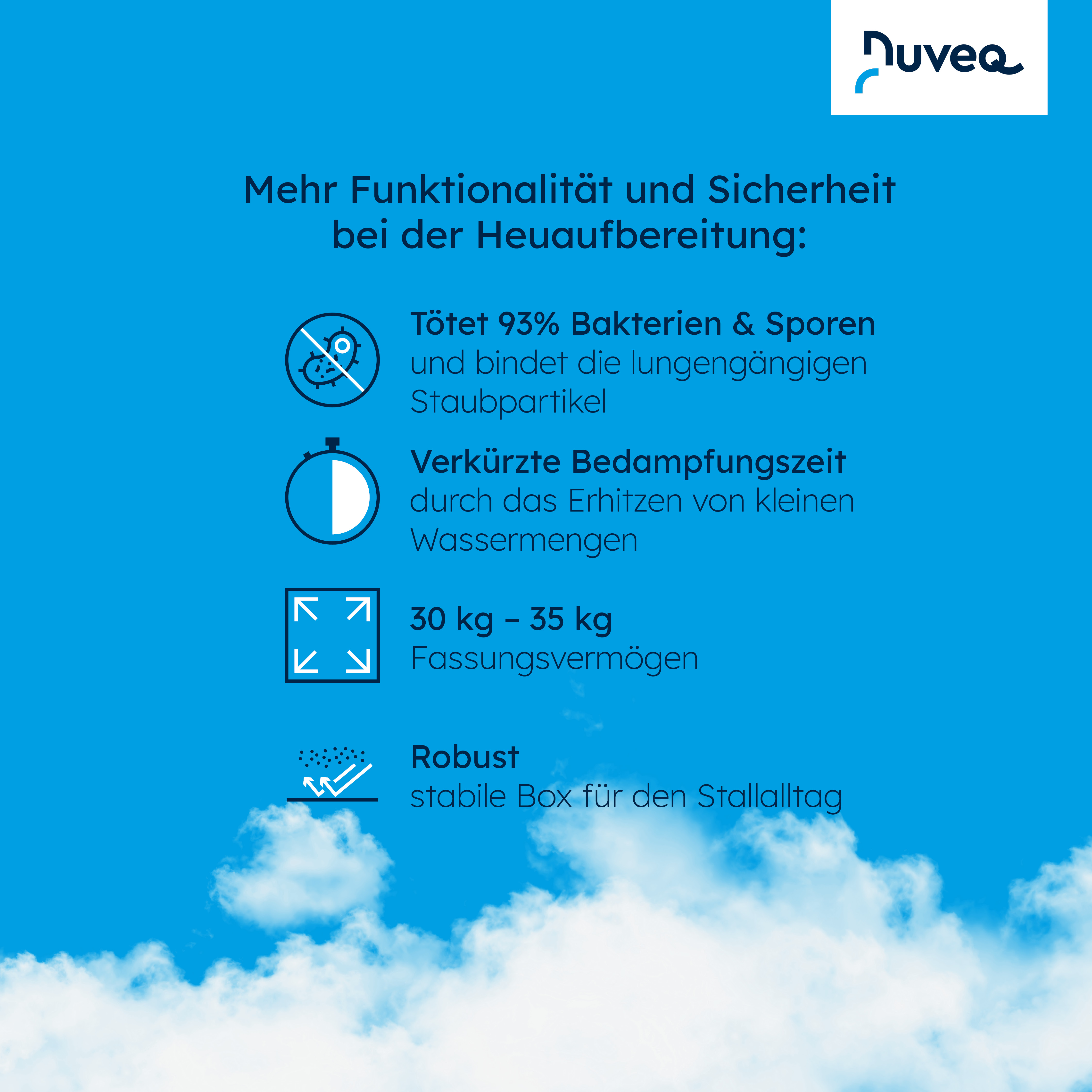 nuveq

Mehr Funktionalität und Sicherheit bei der Heuaufbereitung:

Tötet 93% Bakterien & Sporen
und bindet die lungengängigen Staubpartikel

Verkürzte Bedampfungszeit
durch das Erhitzen von kleinen Wassermengen

30 kg – 35 kg
Fassungsvermögen

Robust
stabile Box für den Stallalltag